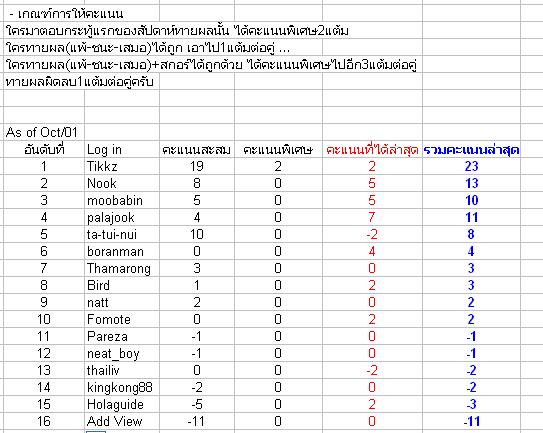 - เกณฑ์การให้คะแนน
ใครมาตอบกระทู้แรกของสัปดาห์ทายผลนั้น ได้คะแนนพิเศษ2แต้ม
ใครทายผล(แพ้-ชนะ-เสมอ)ได้ถูก เอาไป1แต้มต่อคู่ ...
ใครทายผล(แพ้-ชนะ-เสมอ)+สกอร์ได้ถูกด้วย ได้คะแนนพิเศษไปอีก3แต้มต่อคู่
ทายผลผิดลบ1แต้มต่อคู่ครับ

As of Oct/01

| อันดับที่ | Log in | คะแนนสะสม | คะแนนพิเศษ | คะแนนที่ได้ล่าสุด | รวมคะแนนล่าสุด |
|---|---|---|---|---|---|
| 1 | Tikkz | 19 | 2 | 2 | 23 |
| 2 | Nook | 8 | 0 | 5 | 13 |
| 3 | moobabin | 5 | 0 | 5 | 10 |
| 4 | palajook | 4 | 0 | 7 | 11 |
| 5 | ta-tui-nui | 10 | 0 | -2 | 8 |
| 6 | boranman | 0 | 0 | 4 | 4 |
| 7 | Thamarong | 3 | 0 | 0 | 3 |
| 8 | Bird | 1 | 0 | 2 | 3 |
| 9 | natt | 2 | 0 | 0 | 2 |
| 10 | Fomote | 0 | 0 | 2 | 2 |
| 11 | Pareza | -1 | 0 | 0 | -1 |
| 12 | neat_boy | -1 | 0 | 0 | -1 |
| 13 | thailiv | 0 | 0 | -2 | -2 |
| 14 | kingkong88 | -2 | 0 | 0 | -2 |
| 15 | Holaguide | -5 | 0 | 2 | -3 |
| 16 | Add View | -11 | 0 | 0 | -11 |